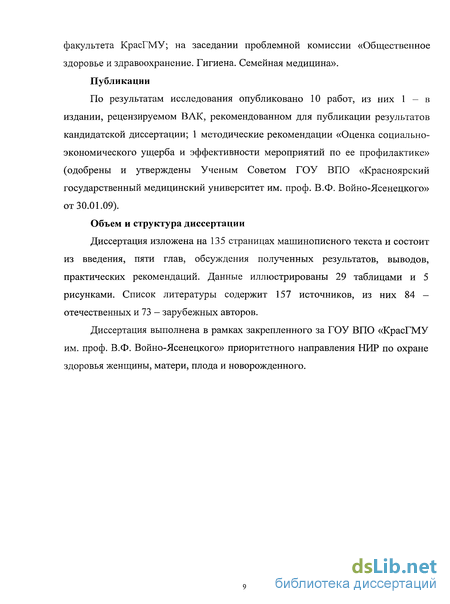 факультета КрасГМУ; на заседании проблемной комиссии «Общественное здоровье и здравоохранение. Гигиена. Семейная медицина».

Публикации

По результатам исследования опубликовано 10 работ, из них 1 – в издании, рецензируемом ВАК, рекомендованном для публикации результатов кандидатской диссертации; 1 методические рекомендации «Оценка социально-экономического ущерба и эффективности мероприятий по ее профилактике» (одобрены и утверждены Ученым Советом ГОУ ВПО «Красноярский государственный медицинский университет им. проф. В.Ф. Войно-Ясенецкого» от 30.01.09).

Объем и структура диссертации

Диссертация изложена на 135 страницах машинописного текста и состоит из введения, пяти глав, обсуждения полученных результатов, выводов, практических рекомендаций. Данные иллюстрированы 29 таблицами и 5 рисунками. Список литературы содержит 157 источников, из них 84 – отечественных и 73 – зарубежных авторов.

Диссертация выполнена в рамках закрепленного за ГОУ ВПО «КрасГМУ им. проф. В.Ф. Войно-Ясенецкого» приоритетного направления НИР по охране здоровья женщины, матери, плода и новорожденного.

9

dsLib.net
библиотека диссертаций